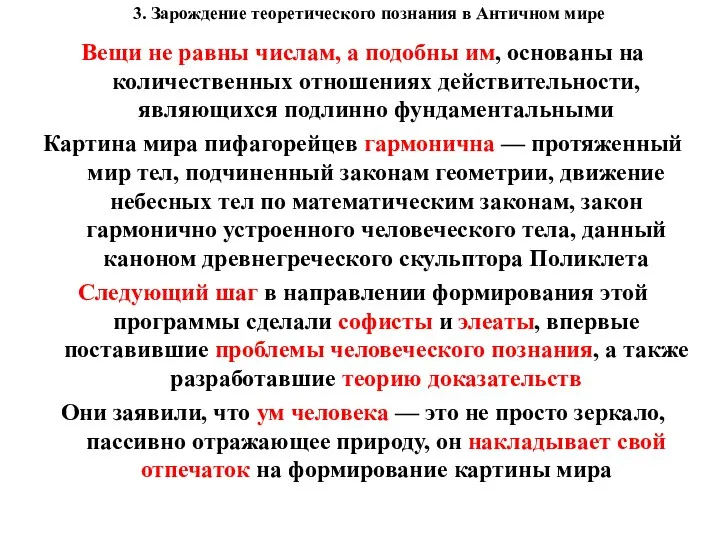 3. Зарождение теоретического познания в Античном мире

Вещи не равны числам, а подобны им, основаны на количественных отношениях действительности, являющихся подлинно фундаментальными

Картина мира пифагорейцев гармонична — протяженный мир тел, подчиненный законам геометрии, движение небесных тел по математическим законам, закон гармонично устроенного человеческого тела, данный каноном древнегреческого скульптора Поликлета

Следующий шаг в направлении формирования этой программы сделали софисты и элеаты, впервые поставившие проблемы человеческого познания, а также разработавшие теорию доказательств

Они заявили, что ум человека — это не просто зеркало, пассивно отражающее природу, он накладывает свой отпечаток на формирование картины мира